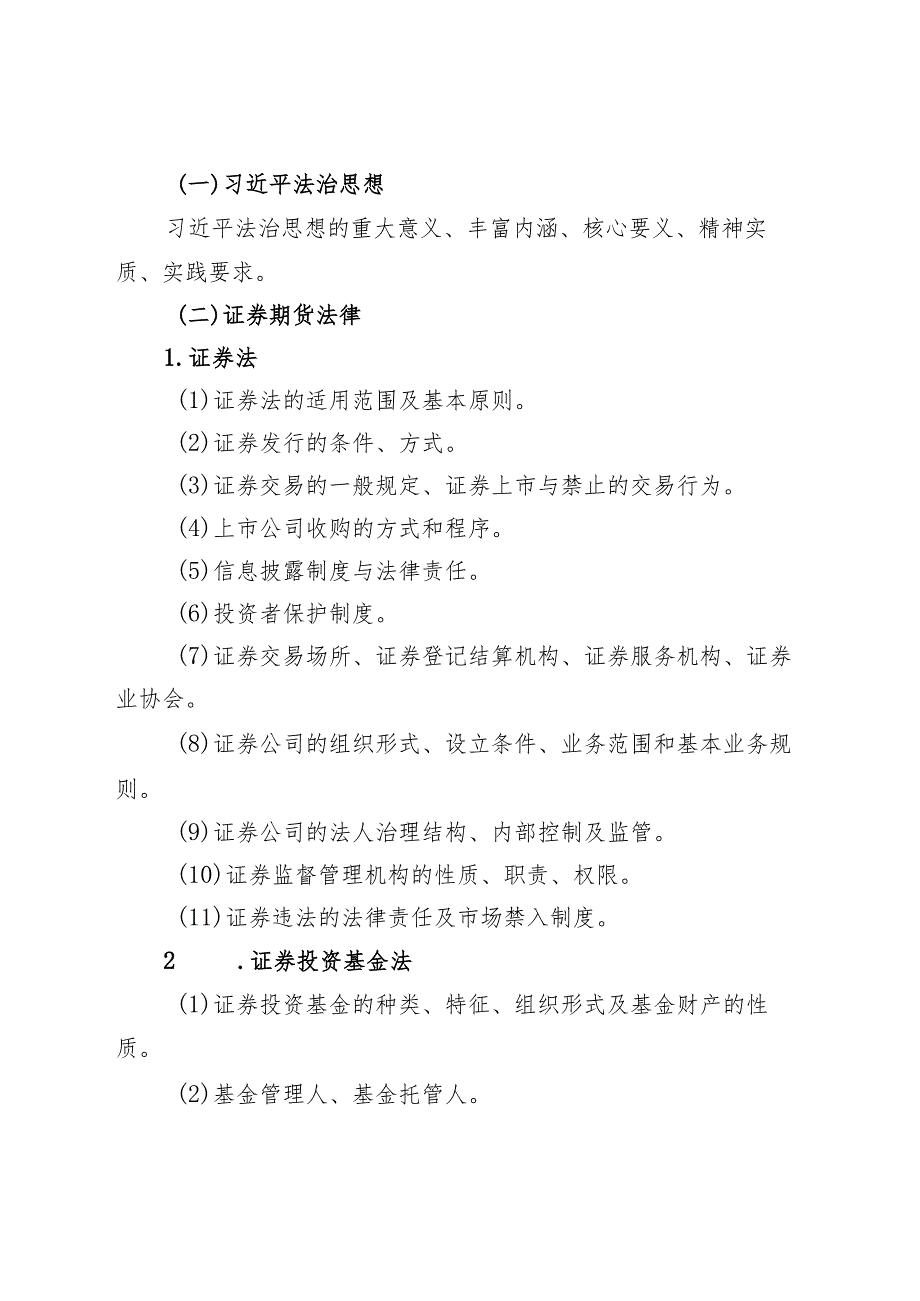 (一)习近平法治思想

习近平法治思想的重大意义、丰富内涵、核心要义、精神实质、实践要求。

(二)证券期货法律

1.证券法

(1)证券法的适用范围及基本原则。

(2)证券发行的条件、方式。

(3)证券交易的一般规定、证券上市与禁止的交易行为。

(4)上市公司收购的方式和程序。

(5)信息披露制度与法律责任。

(6)投资者保护制度。

(7)证券交易场所、证券登记结算机构、证券服务机构、证券业协会。

(8)证券公司的组织形式、设立条件、业务范围和基本业务规则。

(9)证券公司的法人治理结构、内部控制及监管。

(10)证券监督管理机构的性质、职责、权限。

(11)证券违法的法律责任及市场禁入制度。

2 .证券投资基金法

(1)证券投资基金的种类、特征、组织形式及基金财产的性质。

(2)基金管理人、基金托管人。